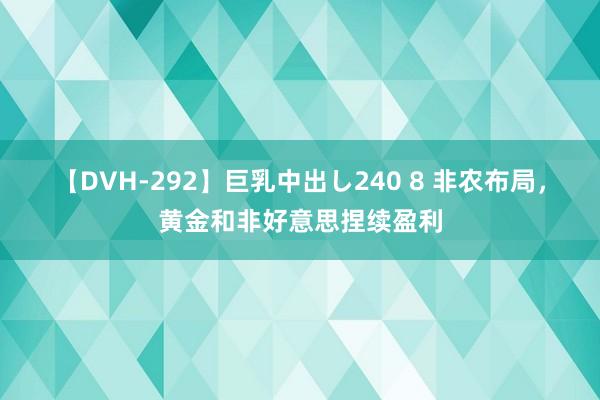 【DVH-292】巨乳中出し240 8 非农布局，黄金和非好意思捏续盈利